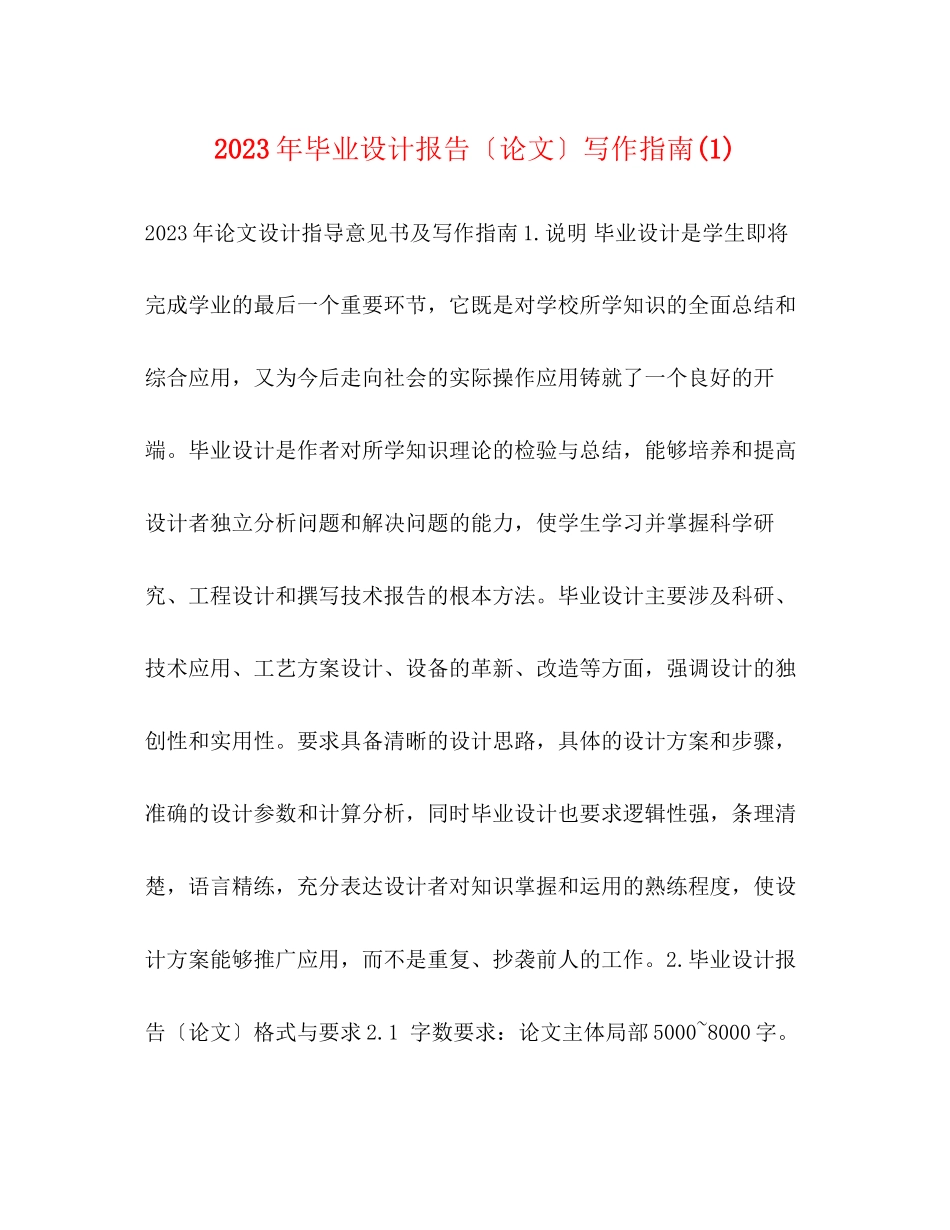 2023年毕业设计报告〔论文〕写作指南(1)

2023年论文设计指导意见书及写作指南1.说明 毕业设计是学生即将完成学业的最后一个重要环节，它既是对学校所学知识的全面总结和综合应用，又为今后走向社会的实际操作应用铸就了一个良好的开端。毕业设计是作者对所学知识理论的检验与总结，能够培养和提高设计者独立分析问题和解决问题的能力，使学生学习并掌握科学研究、工程设计和撰写技术报告的根本方法。毕业设计主要涉及科研、技术应用、工艺方案设计、设备的革新、改造等方面，强调设计的独创性和实用性。要求具备清晰的设计思路，具体的设计方案和步骤，准确的设计参数和计算分析，同时毕业设计也要求逻辑性强，条理清楚，语言精练，充分表达设计者对知识掌握和运用的熟练程度，使设计方案能够推广应用，而不是重复、抄袭前人的工作。2.毕业设计报告〔论文〕格式与要求2.1 字数要求：论文主体局部5000~8000字。